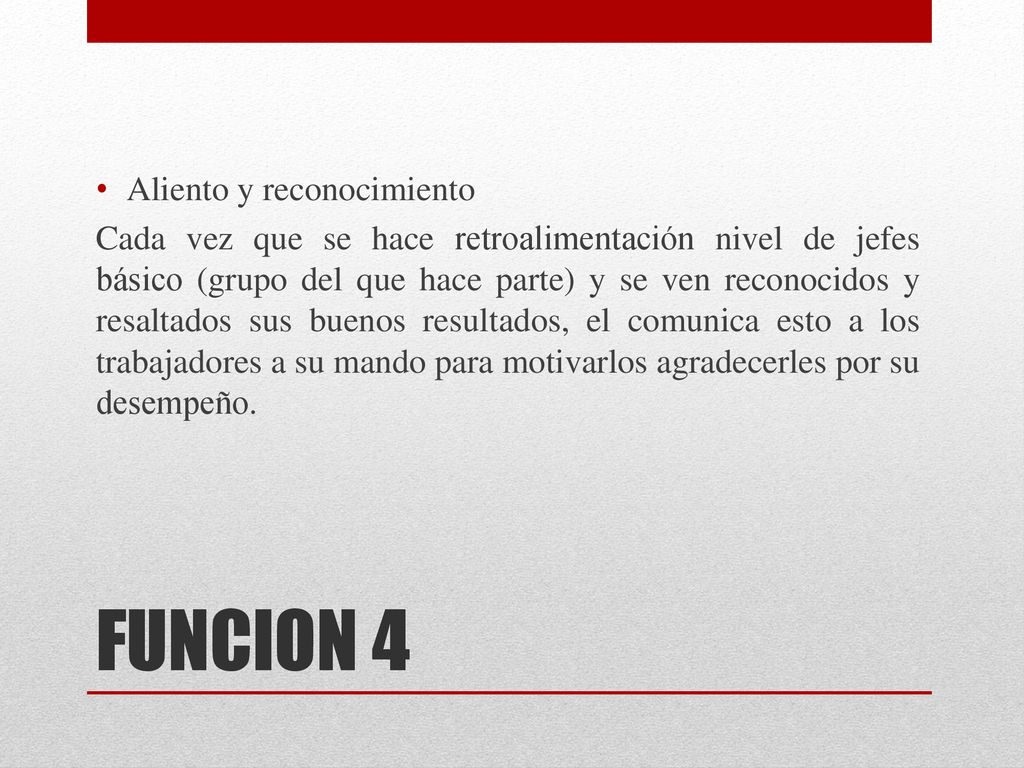 • Aliento y reconocimiento

Cada vez que se hace retroalimentación nivel de jefes básico (grupo del que hace parte) y se ven reconocidos y resaltados sus buenos resultados, el comunica esto a los trabajadores a su mando para motivarlos agradecerles por su desempeño.

FUNCION 4